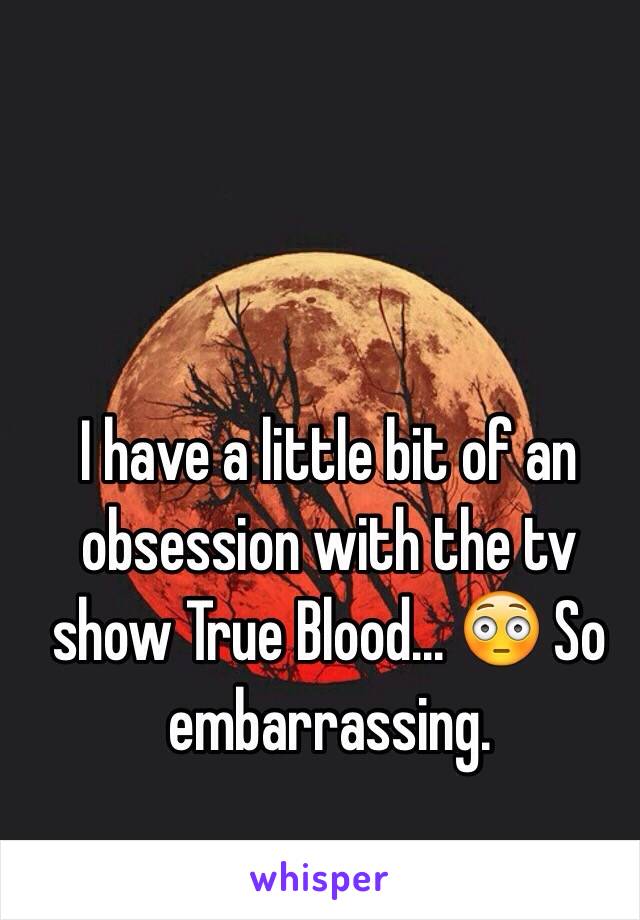 I have a little bit of an obsession with the tv show True Blood... 😳 So embarrassing.

whisper